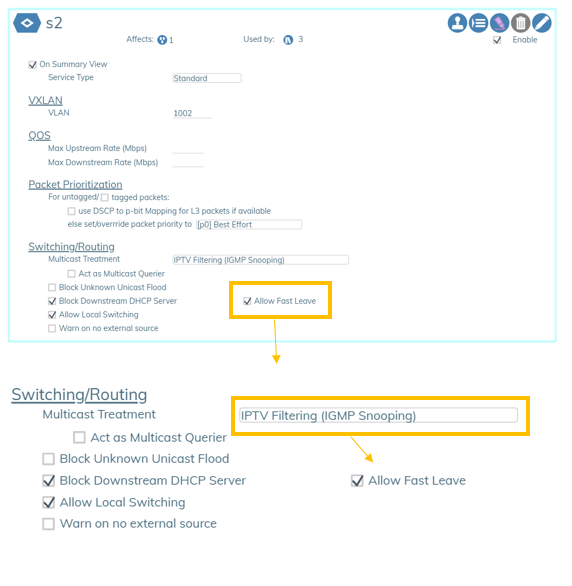 s2

Affects: 1

Used by: 3

Enable

On Summary View

Service Type Standard

VXLAN

VLAN 1002

QOS

Max Upstream Rate (Mbps)

Max Downstream Rate (Mbps)

Packet Prioritization

For untagged/ tagged packets:

use DSCP to p-bit Mapping for L3 packets if available

else set/overrride packet priority to [p0] Best Effort

Switching/Routing

Multicast Treatment IPTV Filtering (IGMP Snooping)

Act as Multicast Querier

Block Unknown Unicast Flood

Block Downstream DHCP Server

Allow Fast Leave

Allow Local Switching

Warn on no external source

Switching/Routing

Multicast Treatment IPTV Filtering (IGMP Snooping)

Act as Multicast Querier

Block Unknown Unicast Flood

Block Downstream DHCP Server

Allow Fast Leave

Allow Local Switching

Warn on no external source